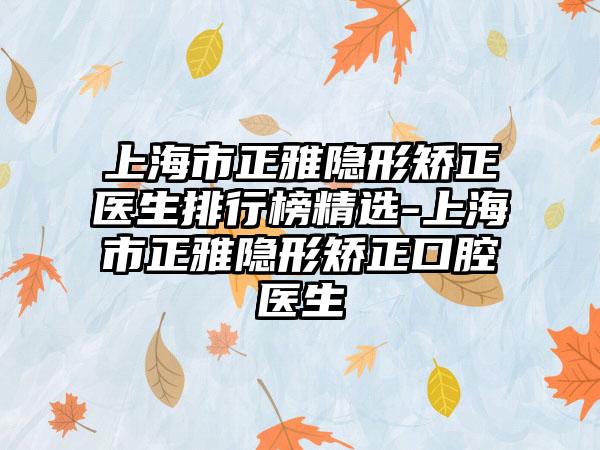 上海市正雅隐形矫正医生排行榜精选-上海市正雅隐形矫正口腔医生